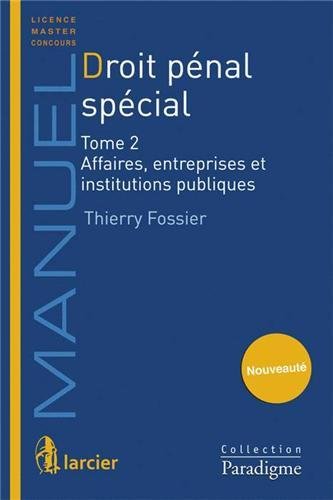 LICENCE
MASTER
CONCOURS

MANUEL

Droit pénal spécial

Tome 2
Affaires, entreprises et institutions publiques

Thierry Fossier

Nouveauté

larcier

Collection
Paradigme